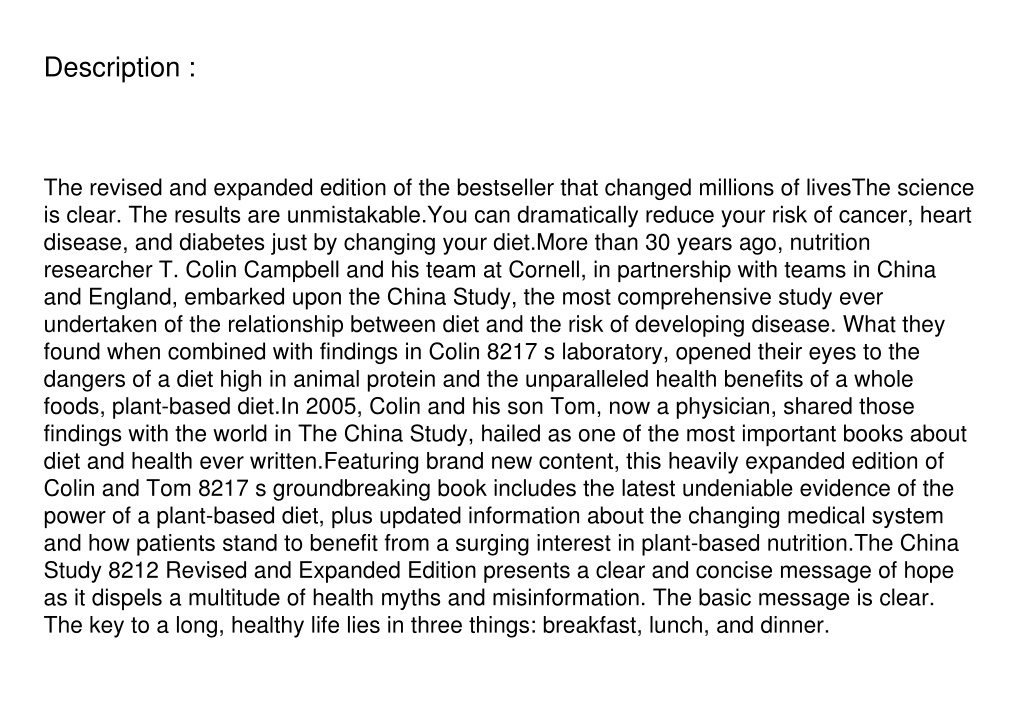 Description :

The revised and expanded edition of the bestseller that changed millions of livesThe science is clear. The results are unmistakable.You can dramatically reduce your risk of cancer, heart disease, and diabetes just by changing your diet.More than 30 years ago, nutrition researcher T. Colin Campbell and his team at Cornell, in partnership with teams in China and England, embarked upon the China Study, the most comprehensive study ever undertaken of the relationship between diet and the risk of developing disease. What they found when combined with findings in Colin 8217 s laboratory, opened their eyes to the dangers of a diet high in animal protein and the unparalleled health benefits of a whole foods, plant-based diet.In 2005, Colin and his son Tom, now a physician, shared those findings with the world in The China Study, hailed as one of the most important books about diet and health ever written.Featuring brand new content, this heavily expanded edition of Colin and Tom 8217 s groundbreaking book includes the latest undeniable evidence of the power of a plant-based diet, plus updated information about the changing medical system and how patients stand to benefit from a surging interest in plant-based nutrition.The China Study 8212 Revised and Expanded Edition presents a clear and concise message of hope as it dispels a multitude of health myths and misinformation. The basic message is clear. The key to a long, healthy life lies in three things: breakfast, lunch, and dinner.